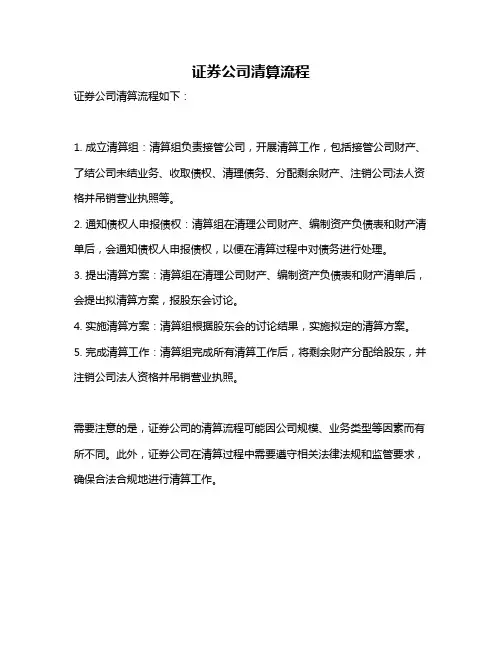 证券公司清算流程

证券公司清算流程如下：

1. 成立清算组：清算组负责接管公司，开展清算工作，包括接管公司财产、了结公司未结业务、收取债权、清理债务、分配剩余财产、注销公司法人资格并吊销营业执照等。

2. 通知债权人申报债权：清算组在清理公司财产、编制资产负债表和财产清单后，会通知债权人申报债权，以便在清算过程中对债务进行处理。

3. 提出清算方案：清算组在清理公司财产、编制资产负债表和财产清单后，会提出拟清算方案，报股东会讨论。

4. 实施清算方案：清算组根据股东会的讨论结果，实施拟定的清算方案。

5. 完成清算工作：清算组完成所有清算工作后，将剩余财产分配给股东，并注销公司法人资格并吊销营业执照。

需要注意的是，证券公司的清算流程可能因公司规模、业务类型等因素而有所不同。此外，证券公司在清算过程中需要遵守相关法律法规和监管要求，确保合法合规地进行清算工作。